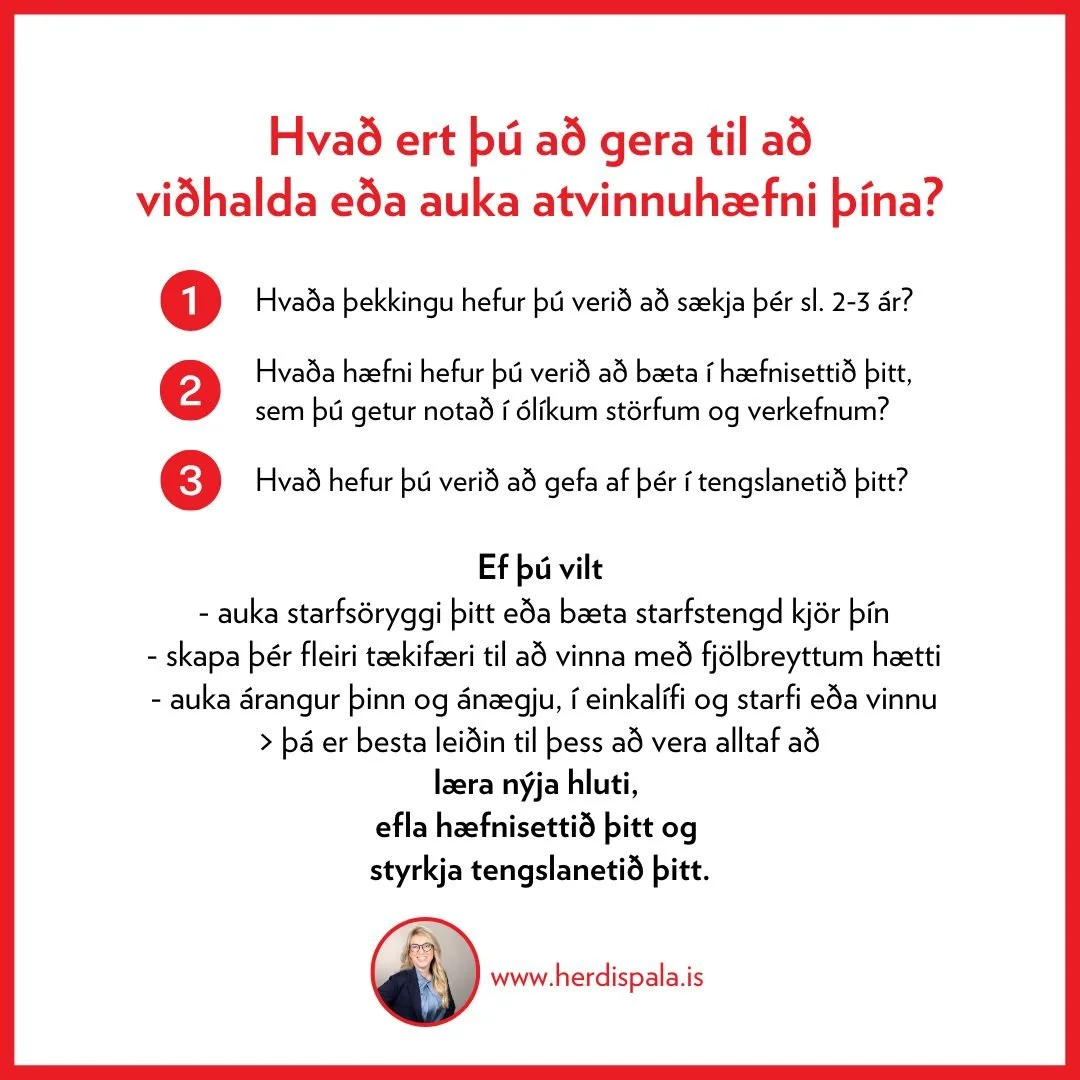 Hvað ert þú að gera til að viðhalda eða auka atvinnuhæfni þína?

1 Hvaða þekkingu hefur þú verið að sækja þér sl. 2-3 ár?

2 Hvaða hæfni hefur þú verið að bæta í hæfnisettið þitt, sem þú getur notað í ólíkum störfum og verkefnum?

3 Hvað hefur þú verið að gefa af þér í tengslanetið þitt?

Ef þú vilt
- auka starfsöryggi þitt eða bæta starfstengd kjör þín
- skapa þér fleiri tækifæri til að vinna með fjölbreyttum hætti
- auka árangur þinn og ánægju, í einkalífi og starfi eða vinnu
> þá er besta leiðin til þess að vera alltaf að
læra nýja hluti,
efla hæfnisettið þitt og
styrkja tengslanetið þitt.

www.herdispala.is